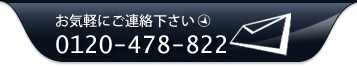 お気軽にご連絡下さい
0120-478-822